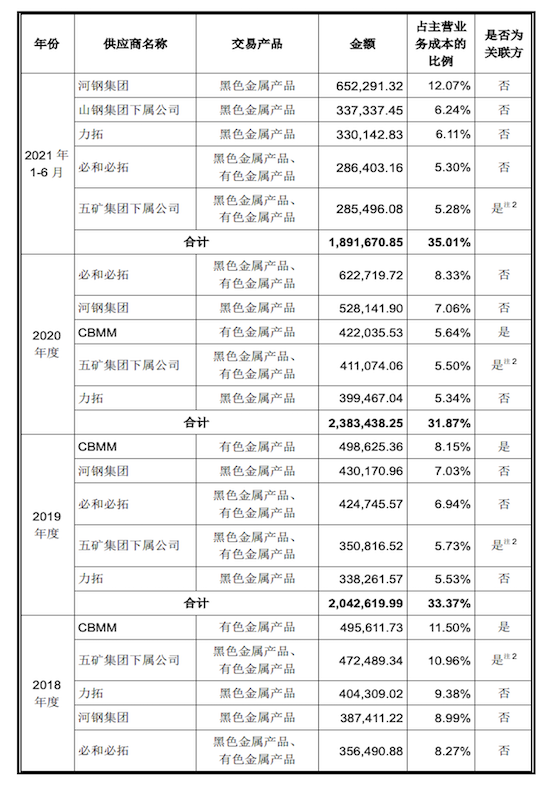 | 年份 | 供应商名称 | 交易产品 | 金额 | 占主营业务成本的比例 | 是否为关联方 |
|---|---|---|---|---|---|
| 2021 年 1-6 月 | 河钢集团 | 黑色金属产品 | 652,291.32 | 12.07% | 否 |
| | 山钢集团下属公司 | 黑色金属产品 | 337,337.45 | 6.24% | 否 |
| | 力拓 | 黑色金属产品 | 330,142.83 | 6.11% | 否 |
| | 必和必拓 | 黑色金属产品、有色金属产品 | 286,403.16 | 5.30% | 否 |
| | 五矿集团下属公司 | 黑色金属产品、有色金属产品 | 285,496.08 | 5.28% | 是$^{注2}$ |
| | 合计 | | 1,891,670.85 | 35.01% | |
| 2020 年度 | 必和必拓 | 黑色金属产品、有色金属产品 | 622,719.72 | 8.33% | 否 |
| | 河钢集团 | 黑色金属产品 | 528,141.90 | 7.06% | 否 |
| | CBMM | 有色金属产品 | 422,035.53 | 5.64% | 是 |
| | 五矿集团下属公司 | 黑色金属产品、有色金属产品 | 411,074.06 | 5.50% | 是$^{注2}$ |
| | 力拓 | 黑色金属产品 | 399,467.04 | 5.34% | 否 |
| | 合计 | | 2,383,438.25 | 31.87% | |
| 2019 年度 | CBMM | 有色金属产品 | 498,625.36 | 8.15% | 是 |
| | 河钢集团 | 黑色金属产品 | 430,170.96 | 7.03% | 否 |
| | 必和必拓 | 黑色金属产品、有色金属产品 | 424,745.57 | 6.94% | 否 |
| | 五矿集团下属公司 | 黑色金属产品、有色金属产品 | 350,816.52 | 5.73% | 是$^{注2}$ |
| | 力拓 | 黑色金属产品 | 338,261.57 | 5.53% | 否 |
| | 合计 | | 2,042,619.99 | 33.37% | |
| 2018 年度 | CBMM | 有色金属产品 | 495,611.73 | 11.50% | 是 |
| | 五矿集团下属公司 | 黑色金属产品、有色金属产品 | 472,489.34 | 10.96% | 是$^{注2}$ |
| | 力拓 | 黑色金属产品 | 404,309.02 | 9.38% | 否 |
| | 河钢集团 | 黑色金属产品 | 387,411.22 | 8.99% | 否 |
| | 必和必拓 | 黑色金属产品、有色金属产品 | 356,490.88 | 8.27% | 否 |